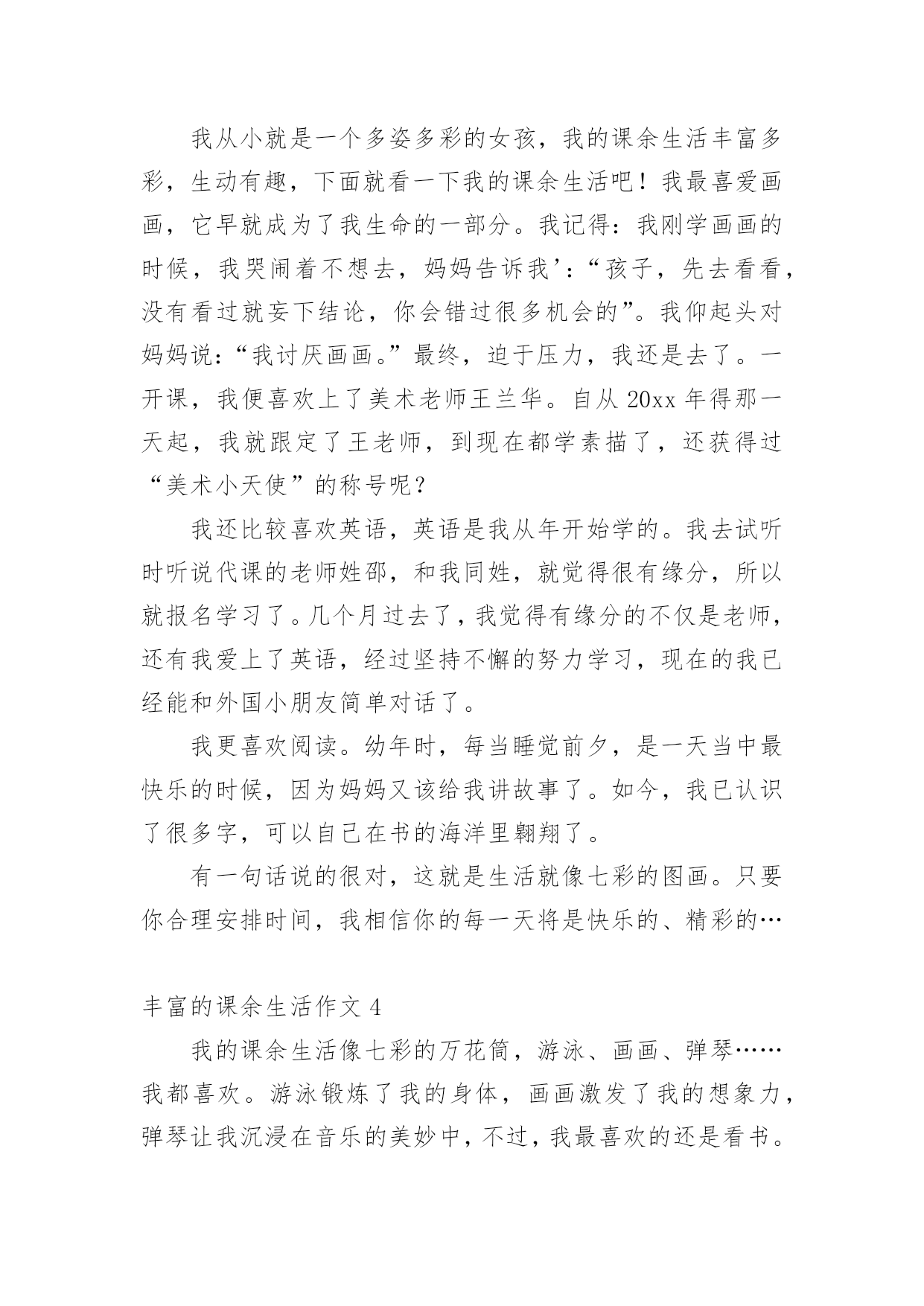 我从小就是一个多姿多彩的女孩，我的课余生活丰富多彩，生动有趣，下面就看一下我的课余生活吧！我最喜爱画画，它早就成为了我生命的一部分。我记得：我刚学画画的时候，我哭闹着不想去，妈妈告诉我’:“孩子，先去看看，没有看过就妄下结论，你会错过很多机会的”。我仰起头对妈妈说:“我讨厌画画。”最终，迫于压力，我还是去了。一开课，我便喜欢上了美术老师王兰华。自从 20xx 年得那一天起，我就跟定了王老师，到现在都学素描了，还获得过“美术小天使”的称号呢？

我还比较喜欢英语，英语是我从年开始学的。我去试听时听说代课的老师姓邵，和我同姓，就觉得很有缘分，所以就报名学习了。几个月过去了，我觉得有缘分的不仅是老师，还有我爱上了英语，经过坚持不懈的努力学习，现在的我已经能和外国小朋友简单对话了。

我更喜欢阅读。幼年时，每当睡觉前夕，是一天当中最快乐的时候，因为妈妈又该给我讲故事了。如今，我已认识了很多字，可以自己在书的海洋里翱翔了。

有一句话说的很对，这就是生活就像七彩的图画。只要你合理安排时间，我相信你的每一天将是快乐的、精彩的…

丰富的课余生活作文 4

我的课余生活像七彩的万花筒，游泳、画画、弹琴……我都喜欢。游泳锻炼了我的身体，画画激发了我的想象力，弹琴让我沉浸在音乐的美妙中，不过，我最喜欢的还是看书。